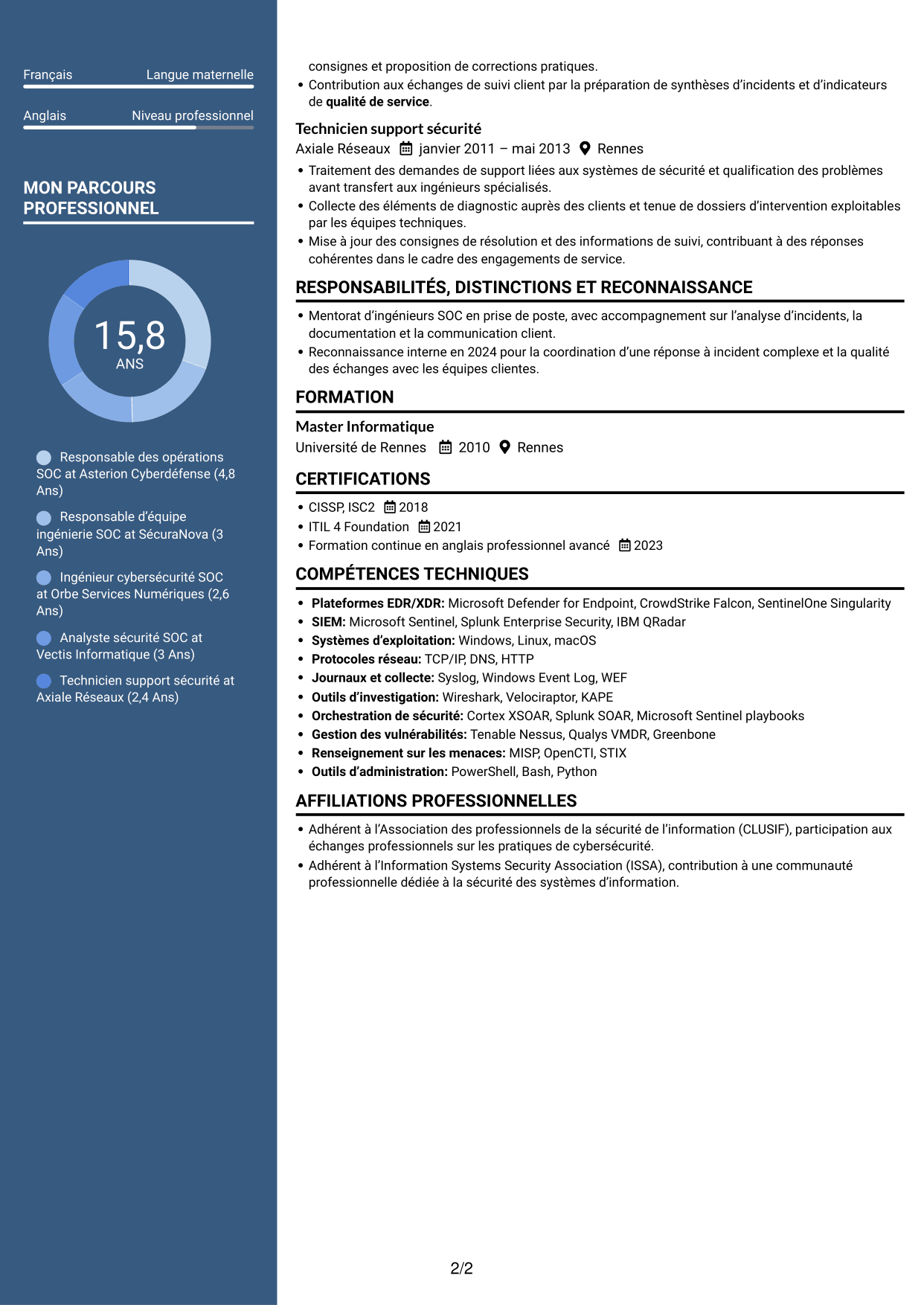 Français Langue maternelle

Anglais Niveau professionnel

MON PARCOURS PROFESSIONNEL

15,8
ANS

Responsable des opérations SOC at Asterion Cyberdéfense (4,8 Ans)

Responsable d'équipe ingénierie SOC at SécuraNova (3 Ans)

Ingénieur cybersécurité SOC at Orbe Services Numériques (2,6 Ans)

Analyste sécurité SOC at Vectis Informatique (3 Ans)

Technicien support sécurité at Axiale Réseaux (2,4 Ans)

consignes et proposition de corrections pratiques.
• Contribution aux échanges de suivi client par la préparation de synthèses d'incidents et d'indicateurs de qualité de service.

Technicien support sécurité
Axiale Réseaux janvier 2011 – mai 2013 Rennes
• Traitement des demandes de support liées aux systèmes de sécurité et qualification des problèmes avant transfert aux ingénieurs spécialisés.
• Collecte des éléments de diagnostic auprès des clients et tenue de dossiers d'intervention exploitables par les équipes techniques.
• Mise à jour des consignes de résolution et des informations de suivi, contribuant à des réponses cohérentes dans le cadre des engagements de service.

RESPONSABILITÉS, DISTINCTIONS ET RECONNAISSANCE
• Mentorat d'ingénieurs SOC en prise de poste, avec accompagnement sur l'analyse d'incidents, la documentation et la communication client.
• Reconnaissance interne en 2024 pour la coordination d'une réponse à incident complexe et la qualité des échanges avec les équipes clientes.

FORMATION
Master Informatique
Université de Rennes 2010 Rennes

CERTIFICATIONS
• CISSP, ISC2 2018
• ITIL 4 Foundation 2021
• Formation continue en anglais professionnel avancé 2023

COMPÉTENCES TECHNIQUES
• Plateformes EDR/XDR: Microsoft Defender for Endpoint, CrowdStrike Falcon, SentinelOne Singularity
• SIEM: Microsoft Sentinel, Splunk Enterprise Security, IBM QRadar
• Systèmes d'exploitation: Windows, Linux, macOS
• Protocoles réseau: TCP/IP, DNS, HTTP
• Journaux et collecte: Syslog, Windows Event Log, WEF
• Outils d'investigation: Wireshark, Velociraptor, KAPE
• Orchestration de sécurité: Cortex XSOAR, Splunk SOAR, Microsoft Sentinel playbooks
• Gestion des vulnérabilités: Tenable Nessus, Qualys VMDR, Greenbone
• Renseignement sur les menaces: MISP, OpenCTI, STIX
• Outils d'administration: PowerShell, Bash, Python

AFFILIATIONS PROFESSIONNELLES
• Adhérent à l'Association des professionnels de la sécurité de l'information (CLUSIF), participation aux échanges professionnels sur les pratiques de cybersécurité.
• Adhérent à l'Information Systems Security Association (ISSA), contribution à une communauté professionnelle dédiée à la sécurité des systèmes d'information.

2/2